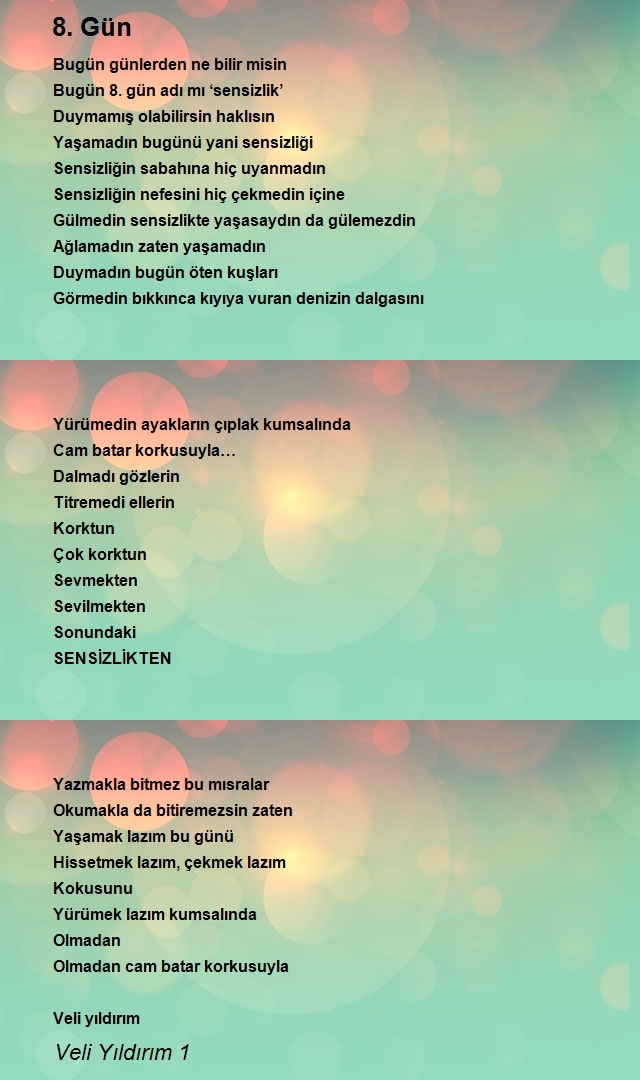 8. Gün

Bugün günlerden ne bilir misin
Bugün 8. gün adı mı ‘sensizlik’
Duymamış olabilirsin haklısın
Yaşamadın bugünü yani sensizliği
Sensizliğin sabahına hiç uyanmadın
Sensizliğin nefesini hiç çekmedin içine
Gülmedin sensizlikte yaşasaydın da gülemezdin
Ağlamadın zaten yaşamadın
Duymadın bugün öten kuşları
Görmedin bıkkınca kıyıya vuran denizin dalgasını

Yürümedin ayakların çıplak kumsalında
Cam batar korkusuyla…
Dalmadı gözlerin
Titremedi ellerin
Korktun
Çok korktun
Sevmekten
Sevilmekten
Sonundaki
SENSİZLİKTEN

Yazmakla bitmez bu mısralar
Okumakla da bitiremezsin zaten
Yaşamak lazım bu günü
Hissetmek lazım, çekmek lazım
Kokusunu
Yürümek lazım kumsalında
Olmadan
Olmadan cam batar korkusuyla

Veli yıldırım

Veli Yıldırım 1